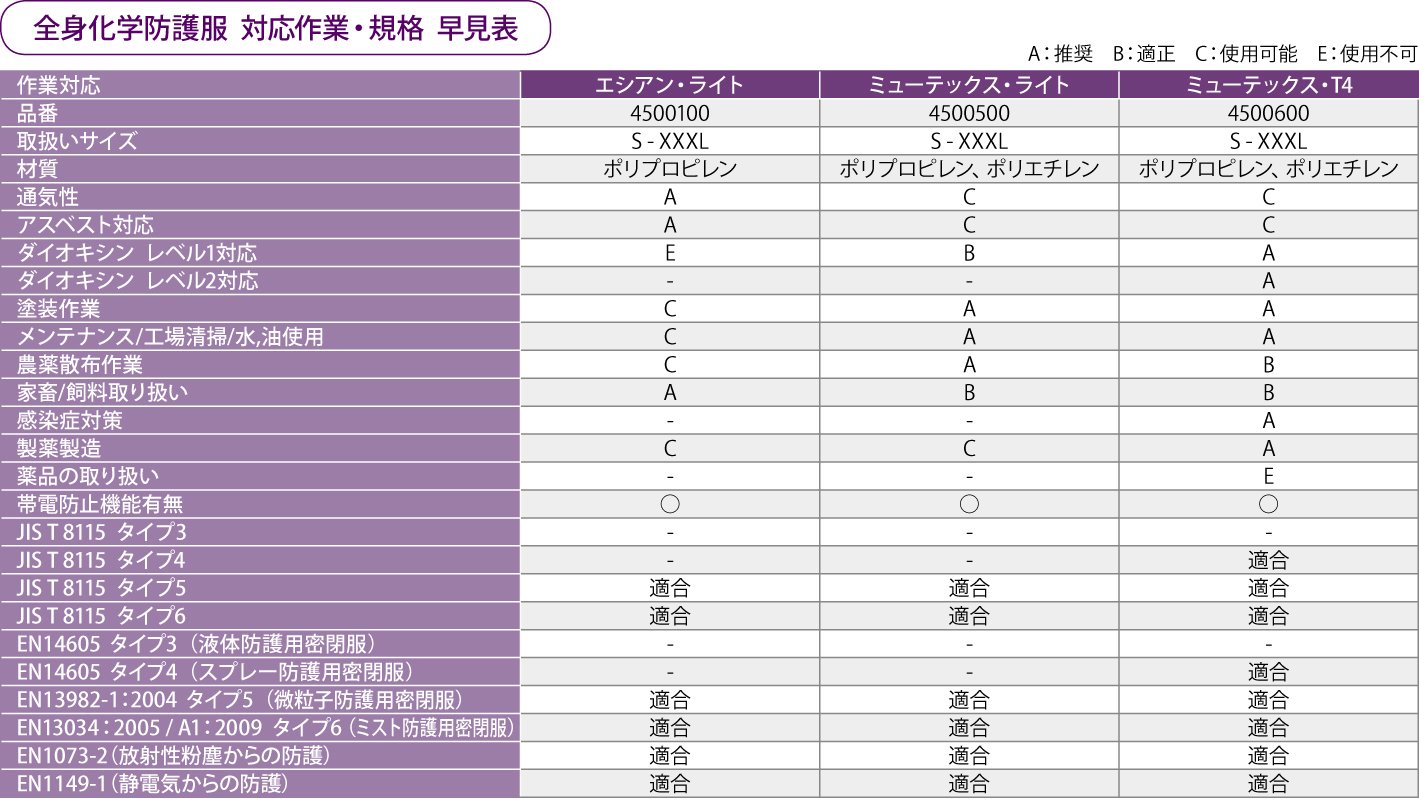 全身化学防護服 対応作業・規格 早見表

A：推奨　B：適正　C：使用可能　E：使用不可

| 作業対応 | エシアン・ライト | ミューテックス・ライト | ミューテックス・T4 |
|---|---|---|---|
| 品番 | 4500100 | 4500500 | 4500600 |
| 取扱いサイズ | S - XXXL | S - XXXL | S - XXXL |
| 材質 | ポリプロピレン | ポリプロピレン、ポリエチレン | ポリプロピレン、ポリエチレン |
| 通気性 | A | C | C |
| アスベスト対応 | A | C | C |
| ダイオキシン レベル1対応 | E | B | A |
| ダイオキシン レベル2対応 | - | - | A |
| 塗装作業 | C | A | A |
| メンテナンス/工場清掃/水,油使用 | C | A | A |
| 農薬散布作業 | C | A | B |
| 家畜/飼料取り扱い | A | B | B |
| 感染症対策 | - | - | A |
| 製薬製造 | C | C | A |
| 薬品の取り扱い | - | - | E |
| 帯電防止機能有無 | ○ | ○ | ○ |
| JIS T 8115 タイプ3 | - | - | - |
| JIS T 8115 タイプ4 | - | - | 適合 |
| JIS T 8115 タイプ5 | 適合 | 適合 | 適合 |
| JIS T 8115 タイプ6 | 適合 | 適合 | 適合 |
| EN14605 タイプ3（液体防護用密閉服） | - | - | - |
| EN14605 タイプ4（スプレー防護用密閉服） | - | - | 適合 |
| EN13982-1：2004 タイプ5（微粒子防護用密閉服） | 適合 | 適合 | 適合 |
| EN13034：2005 / A1：2009 タイプ6（ミスト防護用密閉服） | 適合 | 適合 | 適合 |
| EN1073-2（放射性粉塵からの防護） | 適合 | 適合 | 適合 |
| EN1149-1（静電気からの防護） | 適合 | 適合 | 適合 |